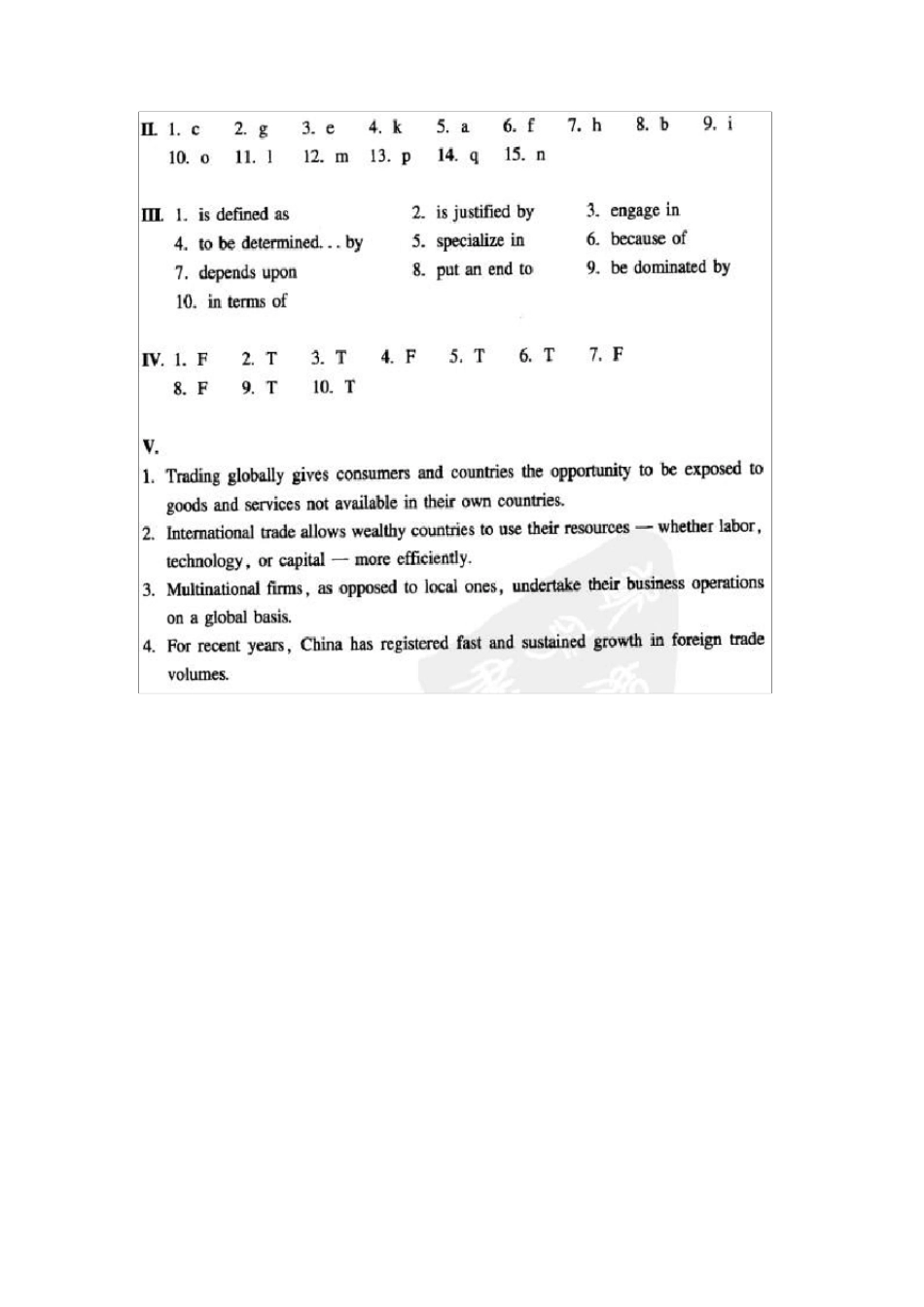 II. 1. c 2. g 3. e 4. k 5. a 6. f 7. h 8. b 9. i
10. o 11. l 12. m 13. p 14. q 15. n

III. 1. is defined as 2. is justified by 3. engage in
4. to be determined... by 5. specialize in 6. because of
7. depends upon 8. put an end to 9. be dominated by
10. in terms of

IV. 1. F 2. T 3. T 4. F 5. T 6. T 7. F
8. F 9. T 10. T

V.

1. Trading globally gives consumers and countries the opportunity to be exposed to goods and services not available in their own countries.

2. International trade allows wealthy countries to use their resources — whether labor, technology, or capital — more efficiently.

3. Multinational firms, as opposed to local ones, undertake their business operations on a global basis.

4. For recent years, China has registered fast and sustained growth in foreign trade volumes.